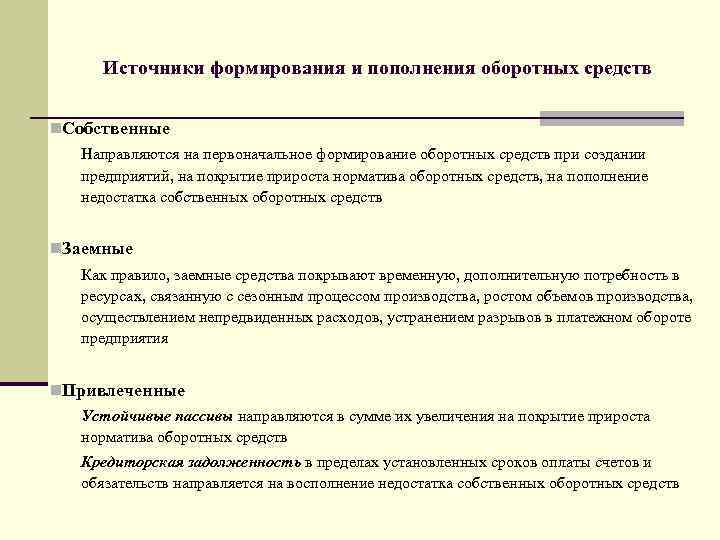 Источники формирования и пополнения оборотных средств

Собственные

Направляются на первоначальное формирование оборотных средств при создании предприятий, на покрытие прироста норматива оборотных средств, на пополнение недостатка собственных оборотных средств

Заемные

Как правило, заемные средства покрывают временную, дополнительную потребность в ресурсах, связанную с сезонным процессом производства, ростом объемов производства, осуществлением непредвиденных расходов, устранением разрывов в платежном обороте предприятия

Привлеченные

Устойчивые пассивы направляются в сумме их увеличения на покрытие прироста норматива оборотных средств

Кредиторская задолженность в пределах установленных сроков оплаты счетов и обязательств направляется на восполнение недостатка собственных оборотных средств